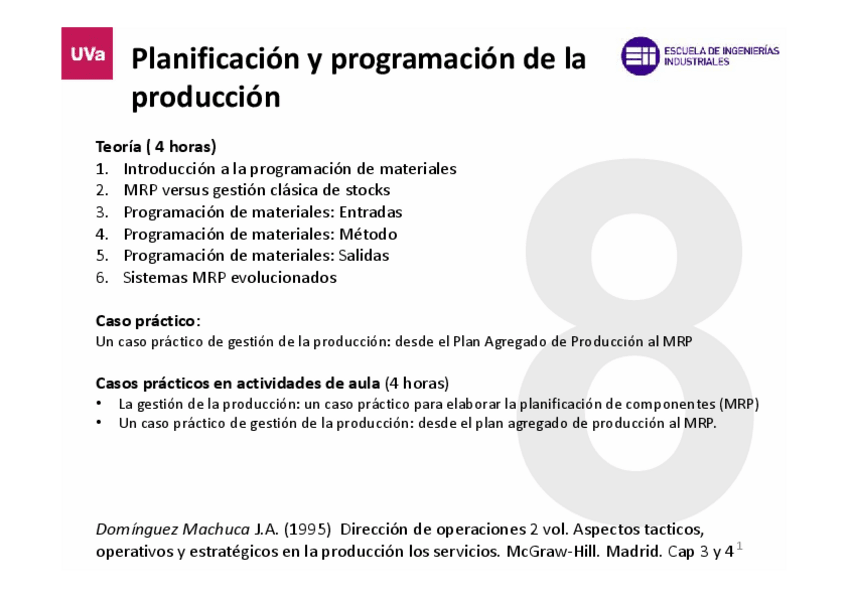 UVa

Planificación y programación de la producción

ESCUELA DE INGENIERÍAS INDUSTRIALES

8

Teoría ( 4 horas)
1. Introducción a la programación de materiales
2. MRP versus gestión clásica de stocks
3. Programación de materiales: Entradas
4. Programación de materiales: Método
5. Programación de materiales: Salidas
6. Sistemas MRP evolucionados

Caso práctico:
Un caso práctico de gestión de la producción: desde el Plan Agregado de Producción al MRP

Casos prácticos en actividades de aula (4 horas)
• La gestión de la producción: un caso práctico para elaborar la planificación de componentes (MRP)
• Un caso práctico de gestión de la producción: desde el plan agregado de producción al MRP.

Domínguez Machuca J.A. (1995) Dirección de operaciones 2 vol. Aspectos tacticos, operativos y estratégicos en la producción los servicios. McGraw-Hill. Madrid. Cap 3 y 4

1